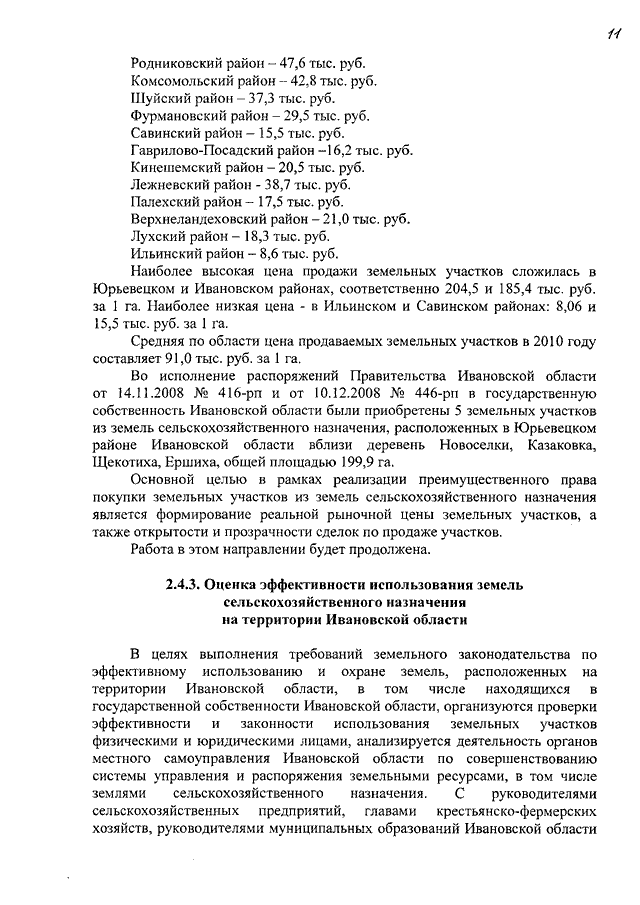 11

Родниковский район – 47,6 тыс. руб.
Комсомольский район – 42,8 тыс. руб.
Шуйский район – 37,3 тыс. руб.
Фурмановский район – 29,5 тыс. руб.
Савинский район – 15,5 тыс. руб.
Гаврилово-Посадский район –16,2 тыс. руб.
Кинешемский район – 20,5 тыс. руб.
Лежневский район - 38,7 тыс. руб.
Палехский район – 17,5 тыс. руб.
Верхнеландеховский район – 21,0 тыс. руб.
Лухский район – 18,3 тыс. руб.
Ильинский район – 8,6 тыс. руб.

Наиболее высокая цена продажи земельных участков сложилась в Юрьевецком и Ивановском районах, соответственно 204,5 и 185,4 тыс. руб. за 1 га. Наиболее низкая цена - в Ильинском и Савинском районах: 8,06 и 15,5 тыс. руб. за 1 га.

Средняя по области цена продаваемых земельных участков в 2010 году составляет 91,0 тыс. руб. за 1 га.

Во исполнение распоряжений Правительства Ивановской области от 14.11.2008 № 416-рп и от 10.12.2008 № 446-рп в государственную собственность Ивановской области были приобретены 5 земельных участков из земель сельскохозяйственного назначения, расположенных в Юрьевецком районе Ивановской области вблизи деревень Новоселки, Казаковка, Щекотиха, Ершиха, общей площадью 199,9 га.

Основной целью в рамках реализации преимущественного права покупки земельных участков из земель сельскохозяйственного назначения является формирование реальной рыночной цены земельных участков, а также открытости и прозрачности сделок по продаже участков.

Работа в этом направлении будет продолжена.

2.4.3. Оценка эффективности использования земель сельскохозяйственного назначения на территории Ивановской области

В целях выполнения требований земельного законодательства по эффективному использованию и охране земель, расположенных на территории Ивановской области, в том числе находящихся в государственной собственности Ивановской области, организуются проверки эффективности и законности использования земельных участков физическими и юридическими лицами, анализируется деятельность органов местного самоуправления Ивановской области по совершенствованию системы управления и распоряжения земельными ресурсами, в том числе землями сельскохозяйственного назначения. С руководителями сельскохозяйственных предприятий, главами крестьянско-фермерских хозяйств, руководителями муниципальных образований Ивановской области